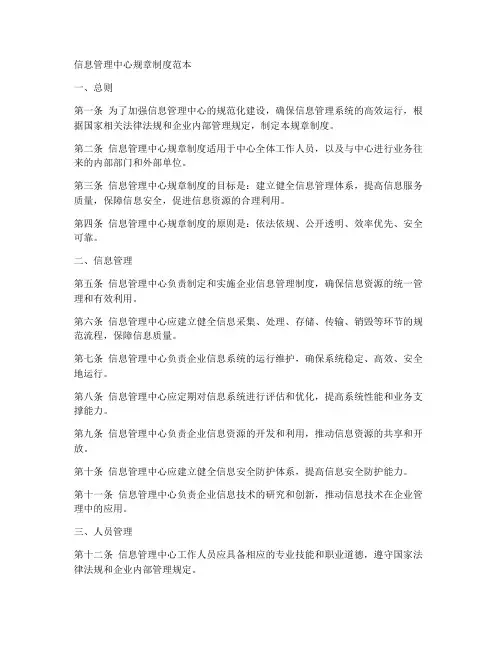 信息管理中心规章制度范本

一、总则

第一条 为了加强信息管理中心的规范化建设，确保信息管理系统的高效运行，根据国家相关法律法规和企业内部管理规定，制定本规章制度。

第二条 信息管理中心规章制度适用于中心全体工作人员，以及与中心进行业务往来的内部部门和外部单位。

第三条 信息管理中心规章制度的目标是：建立健全信息管理体系，提高信息服务质量，保障信息安全，促进信息资源的合理利用。

第四条 信息管理中心规章制度的原则是：依法依规、公开透明、效率优先、安全可靠。

二、信息管理

第五条 信息管理中心负责制定和实施企业信息管理制度，确保信息资源的统一管理和有效利用。

第六条 信息管理中心应建立健全信息采集、处理、存储、传输、销毁等环节的规范流程，保障信息质量。

第七条 信息管理中心负责企业信息系统的运行维护，确保系统稳定、高效、安全地运行。

第八条 信息管理中心应定期对信息系统进行评估和优化，提高系统性能和业务支撑能力。

第九条 信息管理中心负责企业信息资源的开发和利用，推动信息资源的共享和开放。

第十条 信息管理中心应建立健全信息安全防护体系，提高信息安全防护能力。

第十一条 信息管理中心负责企业信息技术的研究和创新，推动信息技术在企业管理中的应用。

三、人员管理

第十二条 信息管理中心工作人员应具备相应的专业技能和职业道德，遵守国家法律法规和企业内部管理规定。